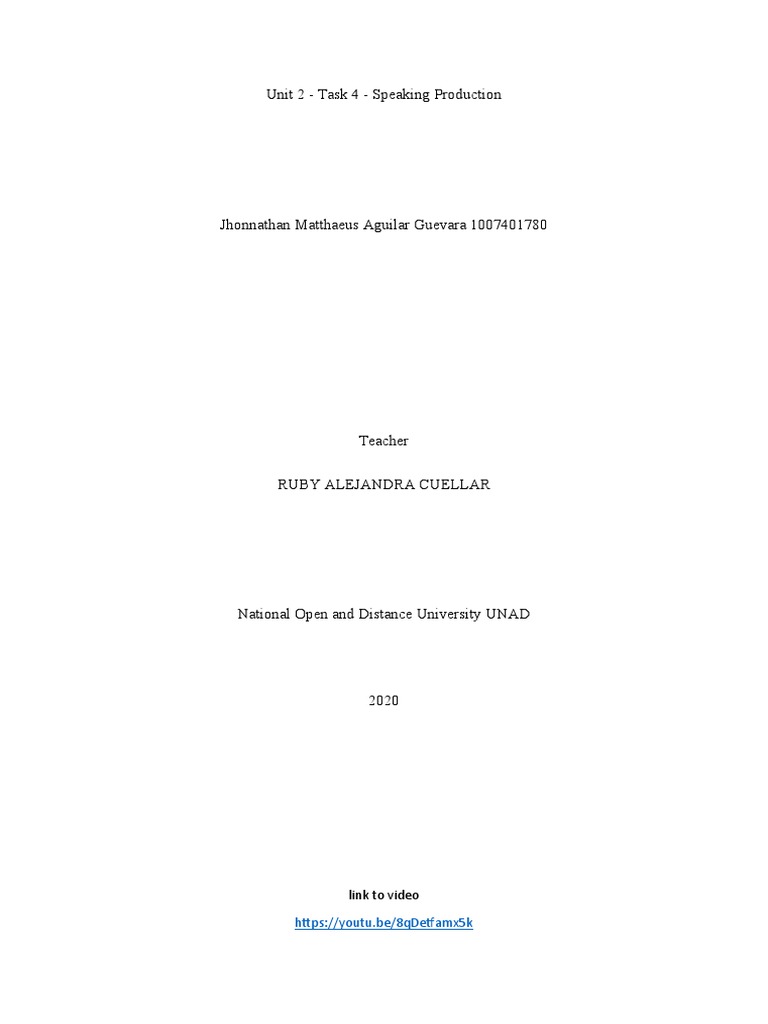 Unit 2 - Task 4 - Speaking Production

Jhonnathan Matthaeus Aguilar Guevara 1007401780

Teacher

RUBY ALEJANDRA CUELLAR

National Open and Distance University UNAD

2020

link to video

https://youtu.be/8qDetfamx5k